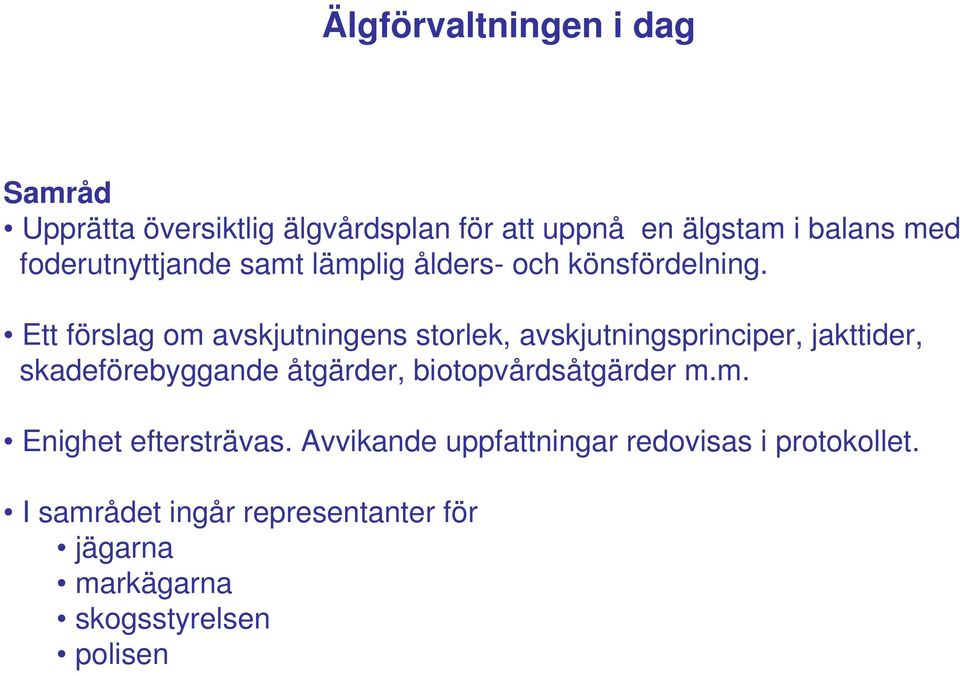 Älgförvaltningen i dag

Samråd
• Upprätta översiktlig älgvårdsplan för att uppnå en älgstam i balans med foderutnyttjande samt lämplig ålders- och könsfördelning.

• Ett förslag om avskjutningens storlek, avskjutningsprinciper, jakttider, skadeförebyggande åtgärder, biotopvårdsåtgärder m.m.

• Enighet eftersträvas. Avvikande uppfattningar redovisas i protokollet.

• I samrådet ingår representanter för
• jägarna
• markägarna
• skogsstyrelsen
• polisen